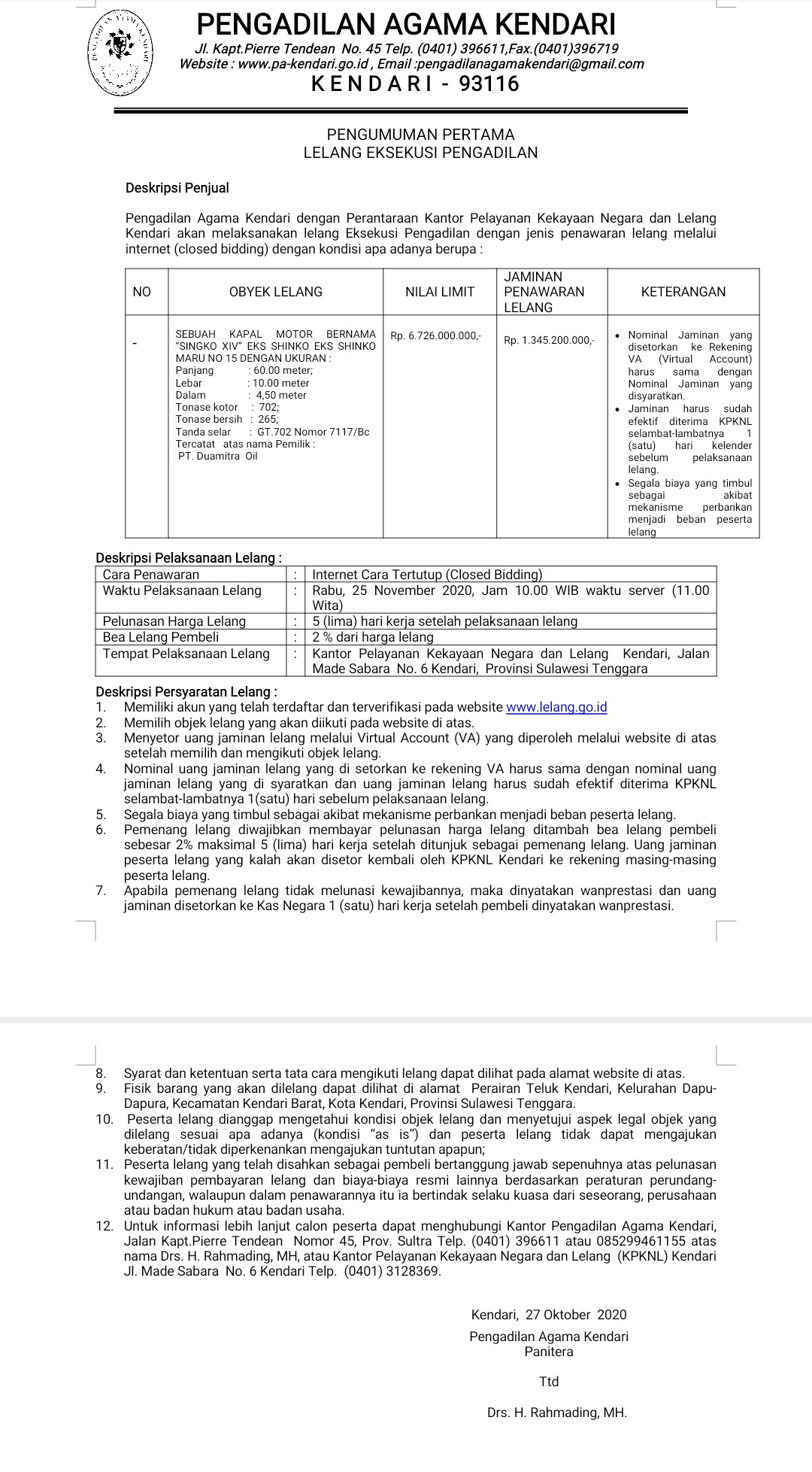 PENGADILAN AGAMA KENDARI
Jl. Kapt.Pierre Tendean No. 45 Telp. (0401) 396611,Fax.(0401)396719
Website : www.pa-kendari.go.id , Email :pengadilanagamakendari@gmail.com
KENDARI - 93116

PENGUMUMAN PERTAMA
LELANG EKSEKUSI PENGADILAN

Deskripsi Penjual

Pengadilan Agama Kendari dengan Perantaraan Kantor Pelayanan Kekayaan Negara dan Lelang Kendari akan melaksanakan lelang Eksekusi Pengadilan dengan jenis penawaran lelang melalui internet (closed bidding) dengan kondisi apa adanya berupa :

| NO | OBYEK LELANG | NILAI LIMIT | JAMINAN PENAWARAN LELANG | KETERANGAN |
|---|---|---|---|---|
| - | SEBUAH KAPAL MOTOR BERNAMA "SINGKO XIV" EKS SHINKO EKS SHINKO MARU NO 15 DENGAN UKURAN : Panjang : 60.00 meter; Lebar : 10.00 meter Dalam : 4,50 meter Tonase kotor : 702; Tonase bersih : 265; Tanda selar : GT.702 Nomor 7117/Bc Tercatat atas nama Pemilik : PT. Duamitra Oil | Rp. 6.726.000.000,- | Rp. 1.345.200.000,- | • Nominal Jaminan yang disetorkan ke Rekening VA (Virtual Account) harus sama dengan Nominal Jaminan yang disyaratkan. • Jaminan harus sudah efektif diterima KPKNL selambat-lambatnya 1 (satu) hari kelender sebelum pelaksanaan lelang. • Segala biaya yang timbul sebagai akibat mekanisme perbankan menjadi beban peserta lelang |

Deskripsi Pelaksanaan Lelang :

| Cara Penawaran | : | Internet Cara Tertutup (Closed Bidding) |
|---|---|---|
| Waktu Pelaksanaan Lelang | : | Rabu, 25 November 2020, Jam 10.00 WIB waktu server (11.00 Wita) |
| Pelunasan Harga Lelang | : | 5 (lima) hari kerja setelah pelaksanaan lelang |
| Bea Lelang Pembeli | : | 2 % dari harga lelang |
| Tempat Pelaksanaan Lelang | : | Kantor Pelayanan Kekayaan Negara dan Lelang Kendari, Jalan Made Sabara No. 6 Kendari, Provinsi Sulawesi Tenggara |

Deskripsi Persyaratan Lelang :
1. Memiliki akun yang telah terdaftar dan terverifikasi pada website www.lelang.go.id
2. Memilih objek lelang yang akan diikuti pada website di atas.
3. Menyetor uang jaminan lelang melalui Virtual Account (VA) yang diperoleh melalui website di atas setelah memilih dan mengikuti objek lelang.
4. Nominal uang jaminan lelang yang di setorkan ke rekening VA harus sama dengan nominal uang jaminan lelang yang di syaratkan dan uang jaminan lelang harus sudah efektif diterima KPKNL selambat-lambatnya 1(satu) hari sebelum pelaksanaan lelang.
5. Segala biaya yang timbul sebagai akibat mekanisme perbankan menjadi beban peserta lelang.
6. Pemenang lelang diwajibkan membayar pelunasan harga lelang ditambah bea lelang pembeli sebesar 2% maksimal 5 (lima) hari kerja setelah ditunjuk sebagai pemenang lelang. Uang jaminan peserta lelang yang kalah akan disetor kembali oleh KPKNL Kendari ke rekening masing-masing peserta lelang.
7. Apabila pemenang lelang tidak melunasi kewajibannya, maka dinyatakan wanprestasi dan uang jaminan disetorkan ke Kas Negara 1 (satu) hari kerja setelah pembeli dinyatakan wanprestasi.
8. Syarat dan ketentuan serta tata cara mengikuti lelang dapat dilihat pada alamat website di atas.
9. Fisik barang yang akan dilelang dapat dilihat di alamat Perairan Teluk Kendari, Kelurahan Dapu-Dapura, Kecamatan Kendari Barat, Kota Kendari, Provinsi Sulawesi Tenggara.
10. Peserta lelang dianggap mengetahui kondisi objek lelang dan menyetujui aspek legal objek yang dilelang sesuai apa adanya (kondisi "as is") dan peserta lelang tidak dapat mengajukan keberatan/tidak diperkenankan mengajukan tuntutan apapun;
11. Peserta lelang yang telah disahkan sebagai pembeli bertanggung jawab sepenuhnya atas pelunasan kewajiban pembayaran lelang dan biaya-biaya resmi lainnya berdasarkan peraturan perundang-undangan, walaupun dalam penawarannya itu ia bertindak selaku kuasa dari seseorang, perusahaan atau badan hukum atau badan usaha.
12. Untuk informasi lebih lanjut calon peserta dapat menghubungi Kantor Pengadilan Agama Kendari, Jalan Kapt.Pierre Tendean Nomor 45, Prov. Sultra Telp. (0401) 396611 atau 085299461155 atas nama Drs. H. Rahmading, MH, atau Kantor Pelayanan Kekayaan Negara dan Lelang (KPKNL) Kendari Jl. Made Sabara No. 6 Kendari Telp. (0401) 3128369.

Kendari, 27 Oktober 2020
Pengadilan Agama Kendari
Panitera

Ttd

Drs. H. Rahmading, MH.